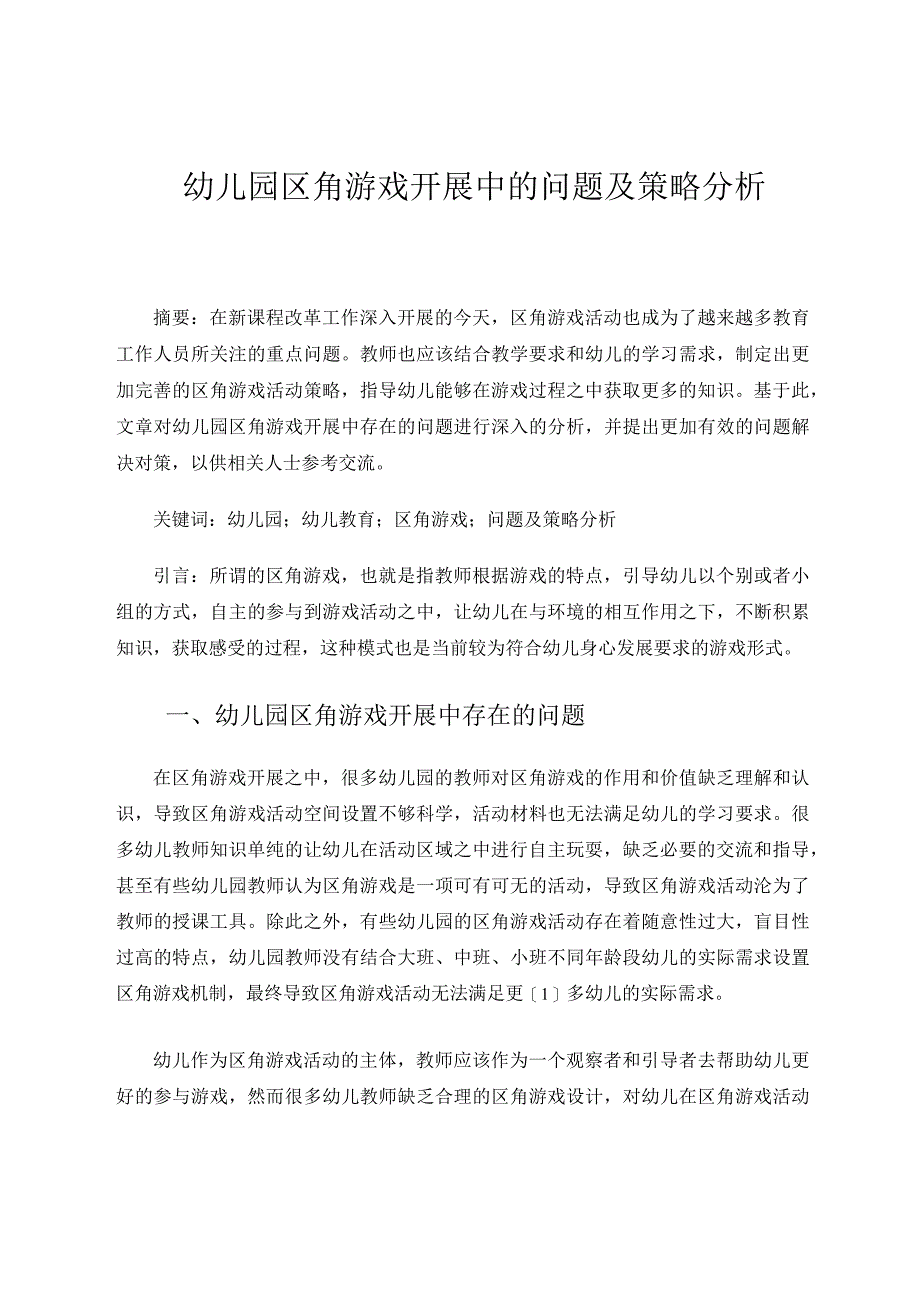 幼儿园区角游戏开展中的问题及策略分析

摘要：在新课程改革工作深入开展的今天，区角游戏活动也成为了越来越多教育工作人员所关注的重点问题。教师也应该结合教学要求和幼儿的学习需求，制定出更加完善的区角游戏活动策略，指导幼儿能够在游戏过程之中获取更多的知识。基于此，文章对幼儿园区角游戏开展中存在的问题进行深入的分析，并提出更加有效的问题解决对策，以供相关人士参考交流。

关键词：幼儿园；幼儿教育；区角游戏；问题及策略分析

引言：所谓的区角游戏，也就是指教师根据游戏的特点，引导幼儿以个别或者小组的方式，自主的参与到游戏活动之中，让幼儿在与环境的相互作用之下，不断积累知识，获取感受的过程，这种模式也是当前较为符合幼儿身心发展要求的游戏形式。

一、幼儿园区角游戏开展中存在的问题

在区角游戏开展之中，很多幼儿园的教师对区角游戏的作用和价值缺乏理解和认识，导致区角游戏活动空间设置不够科学，活动材料也无法满足幼儿的学习要求。很多幼儿教师知识单纯的让幼儿在活动区域之中进行自主玩耍，缺乏必要的交流和指导，甚至有些幼儿园教师认为区角游戏是一项可有可无的活动，导致区角游戏活动沦为了教师的授课工具。除此之外，有些幼儿园的区角游戏活动存在着随意性过大，盲目性过高的特点，幼儿园教师没有结合大班、中班、小班不同年龄段幼儿的实际需求设置区角游戏机制，最终导致区角游戏活动无法满足更〔1〕多幼儿的实际需求。

幼儿作为区角游戏活动的主体，教师应该作为一个观察者和引导者去帮助幼儿更好的参与游戏，然而很多幼儿教师缺乏合理的区角游戏设计，对幼儿在区角游戏活动